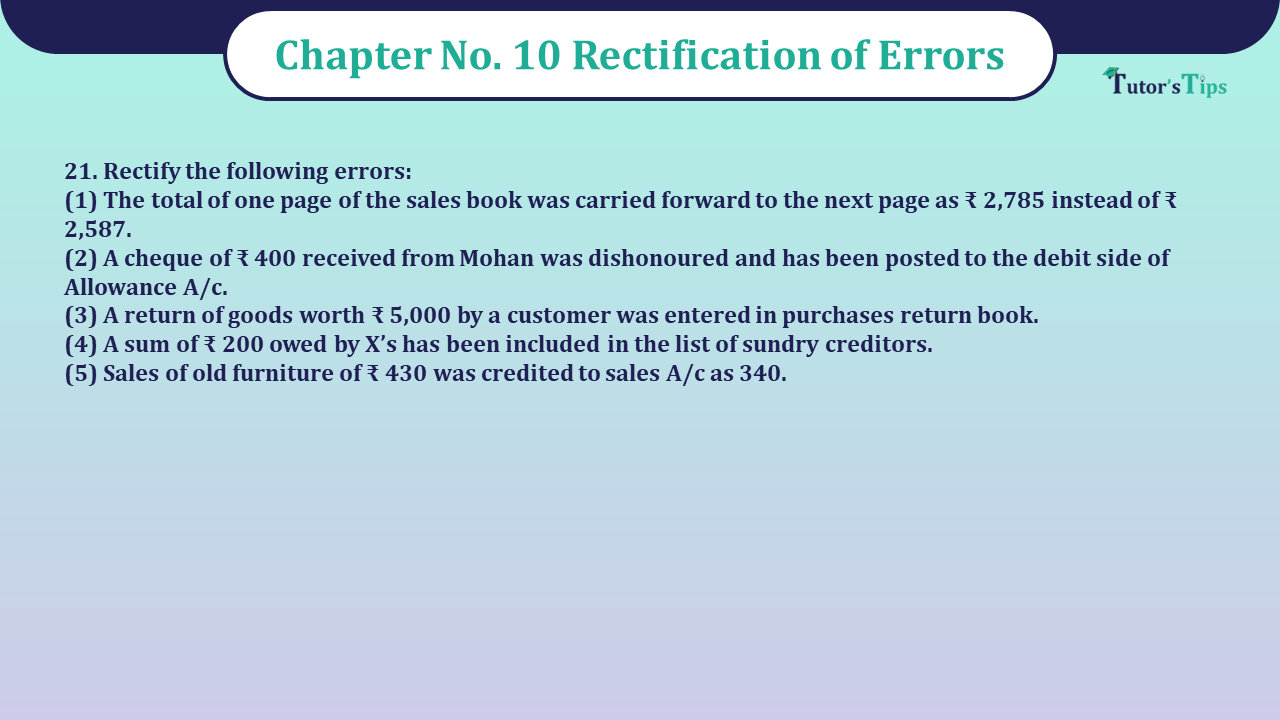 Chapter No. 10 Rectification of Errors

Tutor's Tips

21. Rectify the following errors:
(1) The total of one page of the sales book was carried forward to the next page as ₹ 2,785 instead of ₹ 2,587.
(2) A cheque of ₹ 400 received from Mohan was dishonoured and has been posted to the debit side of Allowance A/c.
(3) A return of goods worth ₹ 5,000 by a customer was entered in purchases return book.
(4) A sum of ₹ 200 owed by X's has been included in the list of sundry creditors.
(5) Sales of old furniture of ₹ 430 was credited to sales A/c as 340.